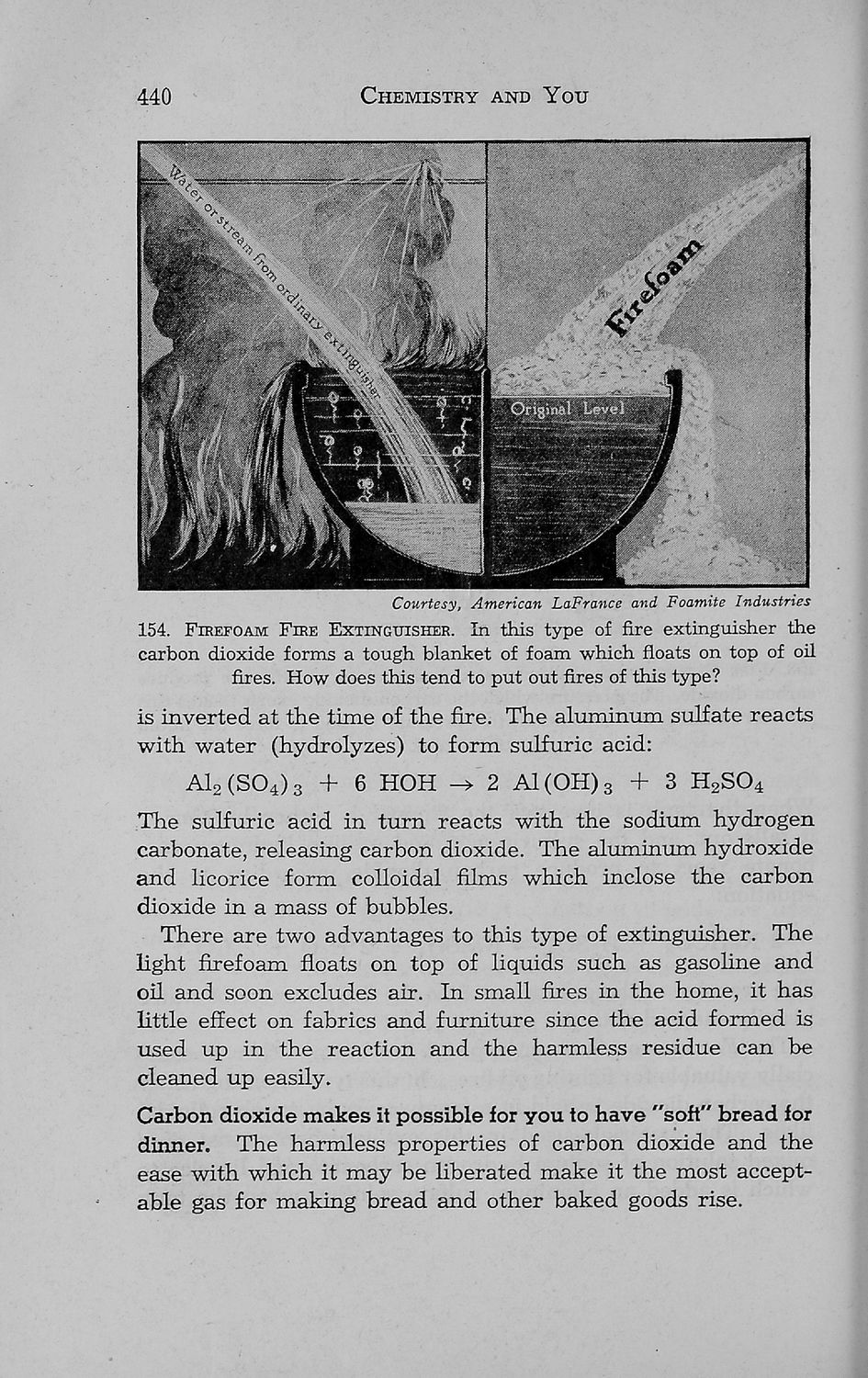 440 CHEMISTRY AND YOU

Water or stream from ordinary extinguisher

Firefoam

Original Level

Courtesy, American LaFrance and Foamite Industries

154. FIREFOAM FIRE EXTINGUISHER. In this type of fire extinguisher the carbon dioxide forms a tough blanket of foam which floats on top of oil fires. How does this tend to put out fires of this type?

is inverted at the time of the fire. The aluminum sulfate reacts with water (hydrolyzes) to form sulfuric acid:

$Al_2(SO_4)_3 + 6\ HOH \rightarrow 2\ Al(OH)_3 + 3\ H_2SO_4$

The sulfuric acid in turn reacts with the sodium hydrogen carbonate, releasing carbon dioxide. The aluminum hydroxide and licorice form colloidal films which inclose the carbon dioxide in a mass of bubbles.

There are two advantages to this type of extinguisher. The light firefoam floats on top of liquids such as gasoline and oil and soon excludes air. In small fires in the home, it has little effect on fabrics and furniture since the acid formed is used up in the reaction and the harmless residue can be cleaned up easily.

Carbon dioxide makes it possible for you to have "soft" bread for dinner. The harmless properties of carbon dioxide and the ease with which it may be liberated make it the most acceptable gas for making bread and other baked goods rise.